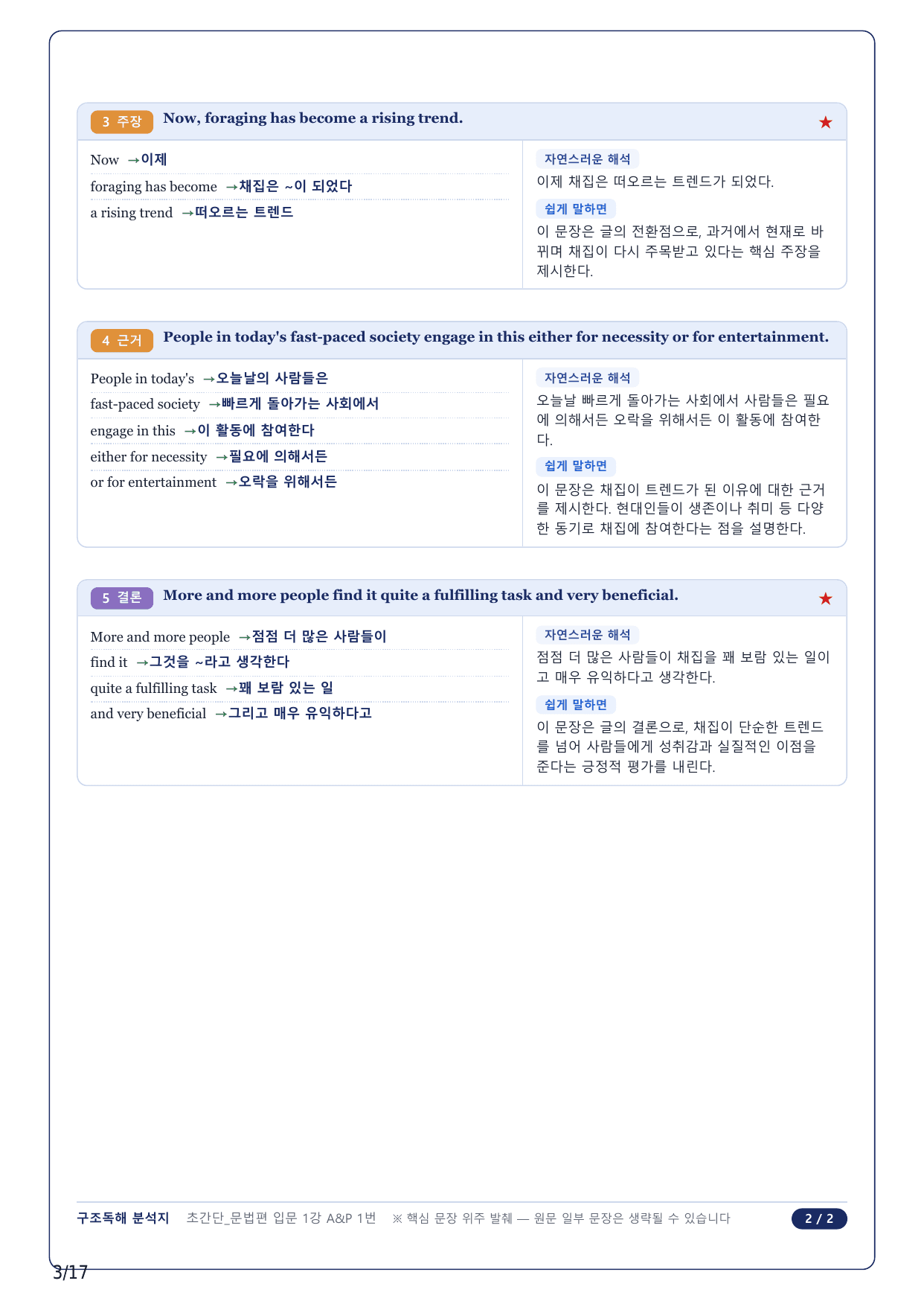 3 주장 Now, foraging has become a rising trend. ★

Now →이제

foraging has become →채집은 ~이 되었다

a rising trend →떠오르는 트렌드

자연스러운 해석

이제 채집은 떠오르는 트렌드가 되었다.

쉽게 말하면

이 문장은 글의 전환점으로, 과거에서 현재로 바뀌며 채집이 다시 주목받고 있다는 핵심 주장을 제시한다.

4 근거 People in today's fast-paced society engage in this either for necessity or for entertainment.

People in today's →오늘날의 사람들은

fast-paced society →빠르게 돌아가는 사회에서

engage in this →이 활동에 참여한다

either for necessity →필요에 의해서든

or for entertainment →오락을 위해서든

자연스러운 해석

오늘날 빠르게 돌아가는 사회에서 사람들은 필요에 의해서든 오락을 위해서든 이 활동에 참여한다.

쉽게 말하면

이 문장은 채집이 트렌드가 된 이유에 대한 근거를 제시한다. 현대인들이 생존이나 취미 등 다양한 동기로 채집에 참여한다는 점을 설명한다.

5 결론 More and more people find it quite a fulfilling task and very beneficial. ★

More and more people →점점 더 많은 사람들이

find it →그것을 ~라고 생각한다

quite a fulfilling task →꽤 보람 있는 일

and very beneficial →그리고 매우 유익하다고

자연스러운 해석

점점 더 많은 사람들이 채집을 꽤 보람 있는 일이고 매우 유익하다고 생각한다.

쉽게 말하면

이 문장은 글의 결론으로, 채집이 단순한 트렌드를 넘어 사람들에게 성취감과 실질적인 이점을 준다는 긍정적 평가를 내린다.

구조독해 분석지 초간단_문법편 입문 1강 A&P 1번 ※ 핵심 문장 위주 발췌 — 원문 일부 문장은 생략될 수 있습니다 2 / 2

3/17